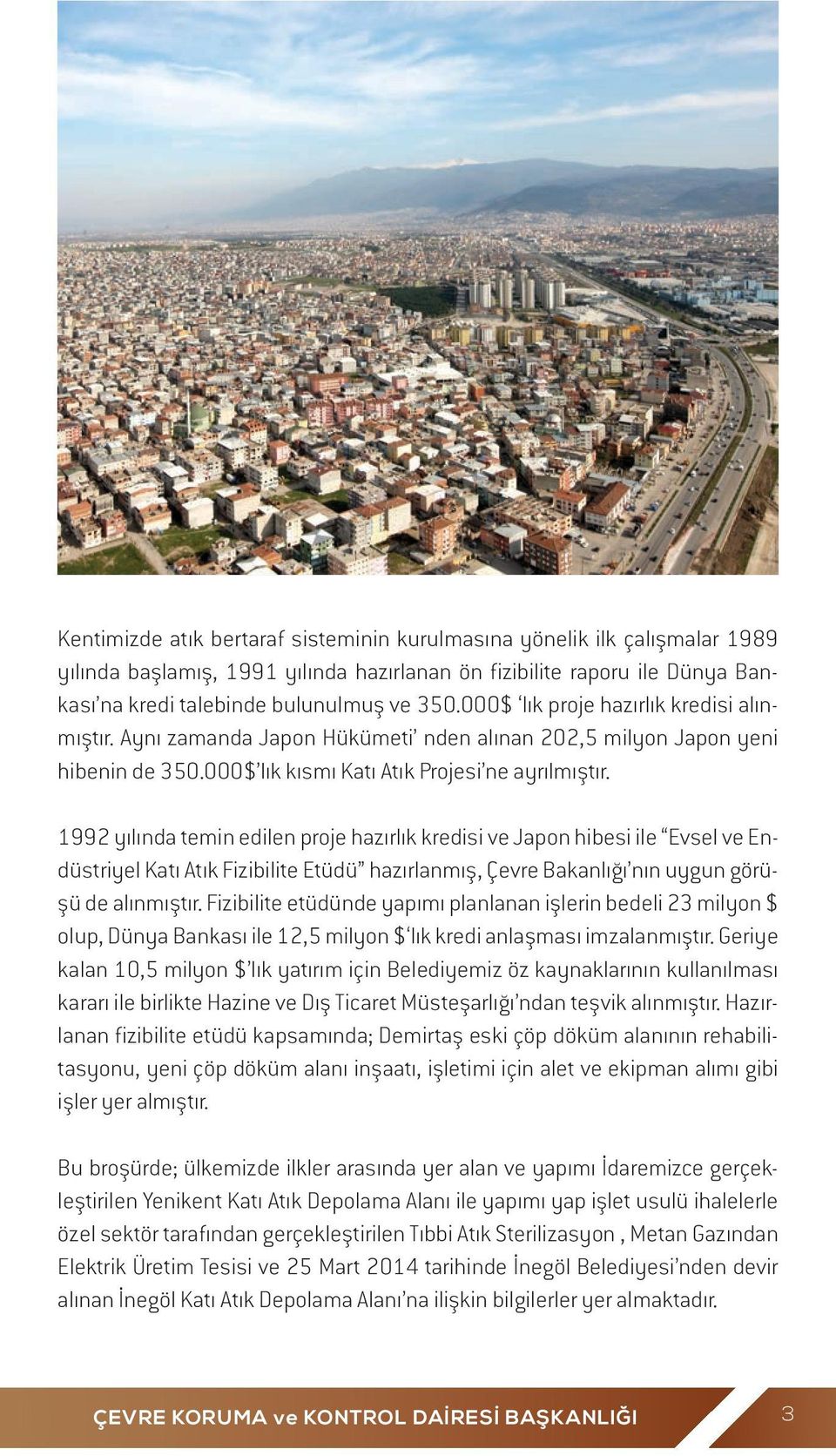 Kentimizde atık bertaraf sisteminin kurulmasına yönelik ilk çalışmalar 1989 yılında başlamış, 1991 yılında hazırlanan ön fizibilite raporu ile Dünya Bankası'na kredi talebinde bulunulmuş ve 350.000$ 'lık proje hazırlık kredisi alınmıştır. Aynı zamanda Japon Hükümeti' nden alınan 202,5 milyon Japon yeni hibenin de 350.000$'lık kısmı Katı Atık Projesi'ne ayrılmıştır.

1992 yılında temin edilen proje hazırlık kredisi ve Japon hibesi ile "Evsel ve Endüstriyel Katı Atık Fizibilite Etüdü" hazırlanmış, Çevre Bakanlığı'nın uygun görüşü de alınmıştır. Fizibilite etüdünde yapımı planlanan işlerin bedeli 23 milyon $ olup, Dünya Bankası ile 12,5 milyon $'lık kredi anlaşması imzalanmıştır. Geriye kalan 10,5 milyon $'lık yatırım için Belediyemiz öz kaynaklarının kullanılması kararı ile birlikte Hazine ve Dış Ticaret Müsteşarlığı'ndan teşvik alınmıştır. Hazırlanan fizibilite etüdü kapsamında; Demirtaş eski çöp döküm alanının rehabilitasyonu, yeni çöp döküm alanı inşaatı, işletimi için alet ve ekipman alımı gibi işler yer almıştır.

Bu broşürde; ülkemizde ilkler arasında yer alan ve yapımı İdaremizce gerçekleştirilen Yenikent Katı Atık Depolama Alanı ile yapımı yap işlet usulü ihalelerle özel sektör tarafından gerçekleştirilen Tıbbi Atık Sterilizasyon , Metan Gazından Elektrik Üretim Tesisi ve 25 Mart 2014 tarihinde İnegöl Belediyesi'nden devir alınan İnegöl Katı Atık Depolama Alanı'na ilişkin bilgilerler yer almaktadır.

ÇEVRE KORUMA ve KONTROL DAİRESİ BAŞKANLIĞI 3